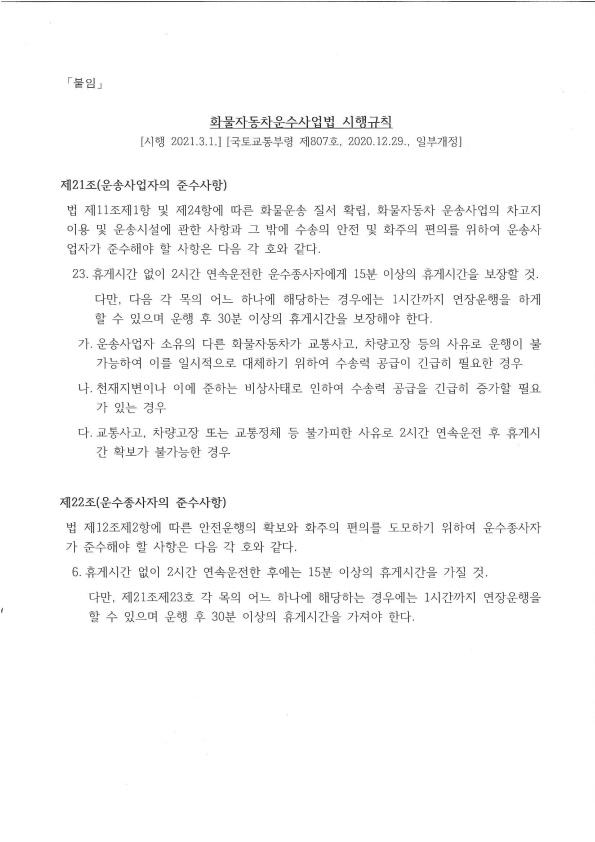 「붙임」

화물자동차운수사업법 시행규칙

[시행 2021.3.1.] [국토교통부령 제807호, 2020.12.29., 일부개정]

제21조(운송사업자의 준수사항)

법 제11조제1항 및 제24항에 따른 화물운송 질서 확립, 화물자동차 운송사업의 차고지 이용 및 운송시설에 관한 사항과 그 밖에 수송의 안전 및 화주의 편의를 위하여 운송사업자가 준수해야 할 사항은 다음 각 호와 같다.

23. 휴게시간 없이 2시간 연속운전한 운수종사자에게 15분 이상의 휴게시간을 보장할 것. 다만, 다음 각 목의 어느 하나에 해당하는 경우에는 1시간까지 연장운행을 하게 할 수 있으며 운행 후 30분 이상의 휴게시간을 보장해야 한다.

가. 운송사업자 소유의 다른 화물자동차가 교통사고, 차량고장 등의 사유로 운행이 불가능하여 이를 일시적으로 대체하기 위하여 수송력 공급이 긴급히 필요한 경우

나. 천재지변이나 이에 준하는 비상사태로 인하여 수송력 공급을 긴급히 증가할 필요가 있는 경우

다. 교통사고, 차량고장 또는 교통정체 등 불가피한 사유로 2시간 연속운전 후 휴게시간 확보가 불가능한 경우

제22조(운수종사자의 준수사항)

법 제12조제2항에 따른 안전운행의 확보와 화주의 편의를 도모하기 위하여 운수종사자가 준수해야 할 사항은 다음 각 호와 같다.

6. 휴게시간 없이 2시간 연속운전한 후에는 15분 이상의 휴게시간을 가질 것. 다만, 제21조제23호 각 목의 어느 하나에 해당하는 경우에는 1시간까지 연장운행을 할 수 있으며 운행 후 30분 이상의 휴게시간을 가져야 한다.